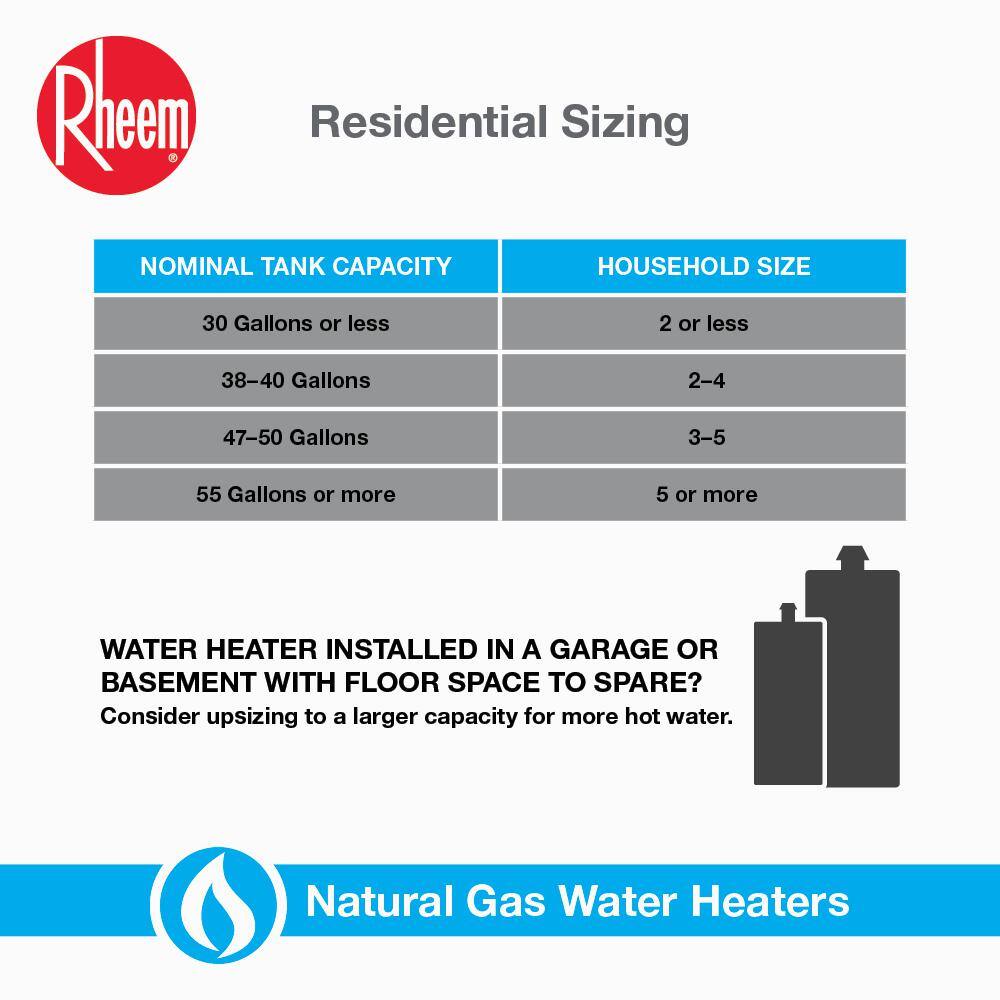 Rheem®

Residential Sizing

| NOMINAL TANK CAPACITY | HOUSEHOLD SIZE |
|---|---|
| 30 Gallons or less | 2 or less |
| 38–40 Gallons | 2–4 |
| 47–50 Gallons | 3–5 |
| 55 Gallons or more | 5 or more |

WATER HEATER INSTALLED IN A GARAGE OR BASEMENT WITH FLOOR SPACE TO SPARE?
Consider upsizing to a larger capacity for more hot water.

Natural Gas Water Heaters